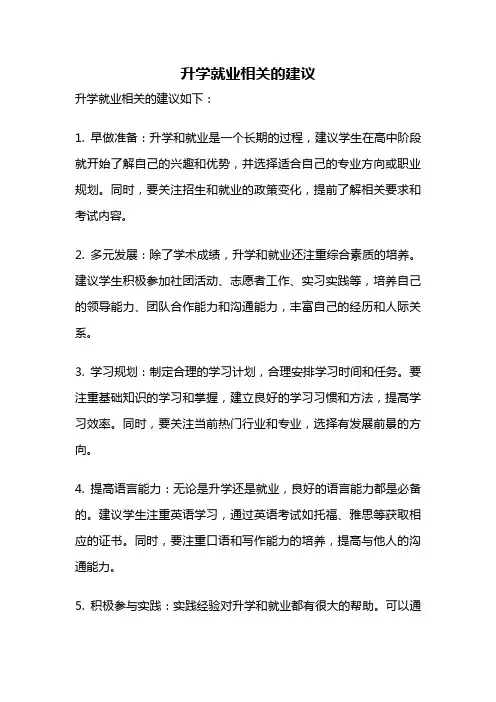 升学就业相关的建议

升学就业相关的建议如下：

1. 早做准备：升学和就业是一个长期的过程，建议学生在高中阶段就开始了解自己的兴趣和优势，并选择适合自己的专业方向或职业规划。同时，要关注招生和就业的政策变化，提前了解相关要求和考试内容。

2. 多元发展：除了学术成绩，升学和就业还注重综合素质的培养。建议学生积极参加社团活动、志愿者工作、实习实践等，培养自己的领导能力、团队合作能力和沟通能力，丰富自己的经历和人际关系。

3. 学习规划：制定合理的学习计划，合理安排学习时间和任务。要注重基础知识的学习和掌握，建立良好的学习习惯和方法，提高学习效率。同时，要关注当前热门行业和专业，选择有发展前景的方向。

4. 提高语言能力：无论是升学还是就业，良好的语言能力都是必备的。建议学生注重英语学习，通过英语考试如托福、雅思等获取相应的证书。同时，要注重口语和写作能力的培养，提高与他人的沟通能力。

5. 积极参与实践：实践经验对升学和就业都有很大的帮助。可以通